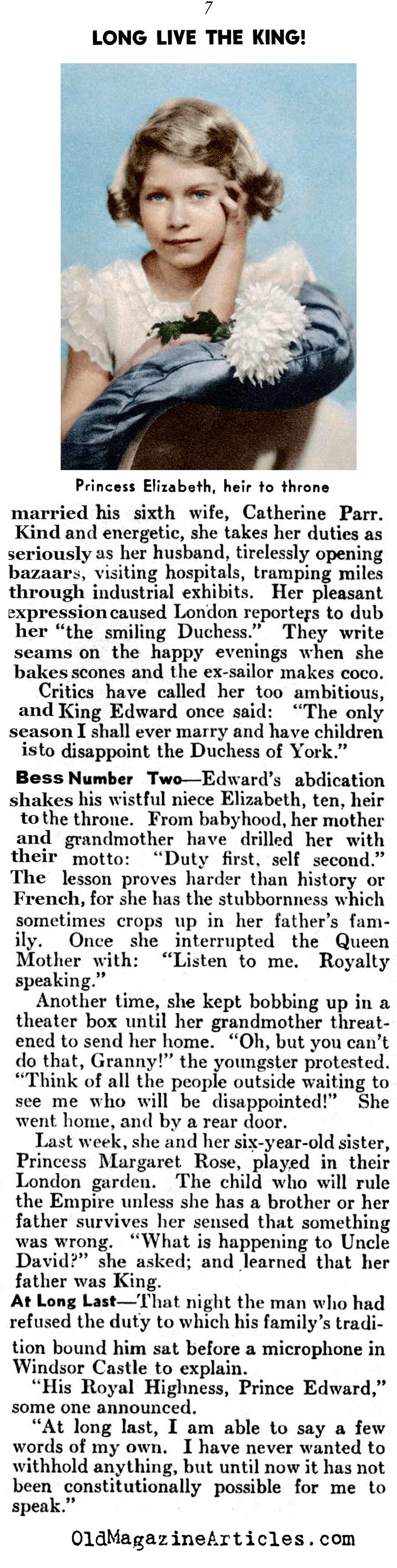 7

LONG LIVE THE KING!

Princess Elizabeth, heir to throne

married his sixth wife, Catherine Parr. Kind and energetic, she takes her duties as seriously as her husband, tirelessly opening bazaars, visiting hospitals, tramping miles through industrial exhibits. Her pleasant expression caused London reporters to dub her "the smiling Duchess." They write seams on the happy evenings when she bakes scones and the ex-sailor makes coco.

Critics have called her too ambitious, and King Edward once said: "The only season I shall ever marry and have children is to disappoint the Duchess of York."

Bess Number Two—Edward's abdication shakes his wistful niece Elizabeth, ten, heir to the throne. From babyhood, her mother and grandmother have drilled her with their motto: "Duty first, self second." The lesson proves harder than history or French, for she has the stubbornness which sometimes crops up in her father's family. Once she interrupted the Queen Mother with: "Listen to me. Royalty speaking."

Another time, she kept bobbing up in a theater box until her grandmother threatened to send her home. "Oh, but you can't do that, Granny!" the youngster protested. "Think of all the people outside waiting to see me who will be disappointed!" She went home, and by a rear door.

Last week, she and her six-year-old sister, Princess Margaret Rose, played in their London garden. The child who will rule the Empire unless she has a brother or her father survives her sensed that something was wrong. "What is happening to Uncle David?" she asked; and learned that her father was King.

At Long Last—That night the man who had refused the duty to which his family's tradition bound him sat before a microphone in Windsor Castle to explain.

"His Royal Highness, Prince Edward," some one announced.

"At long last, I am able to say a few words of my own. I have never wanted to withhold anything, but until now it has not been constitutionally possible for me to speak."

OldMagazineArticles.com